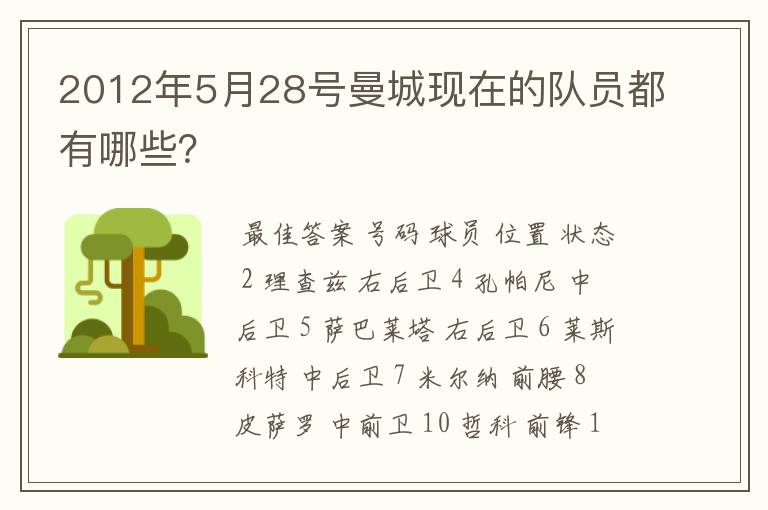 2012年5月28号曼城现在的队员都有哪些?

最佳答案 号码 球员 位置 状态 2 理查兹 右后卫 4 孔帕尼 中后卫 5 萨巴莱塔 右后卫 6 莱斯科特 中后卫 7 米尔纳 前腰 8 皮萨罗 中前卫 10 哲科 前锋 1